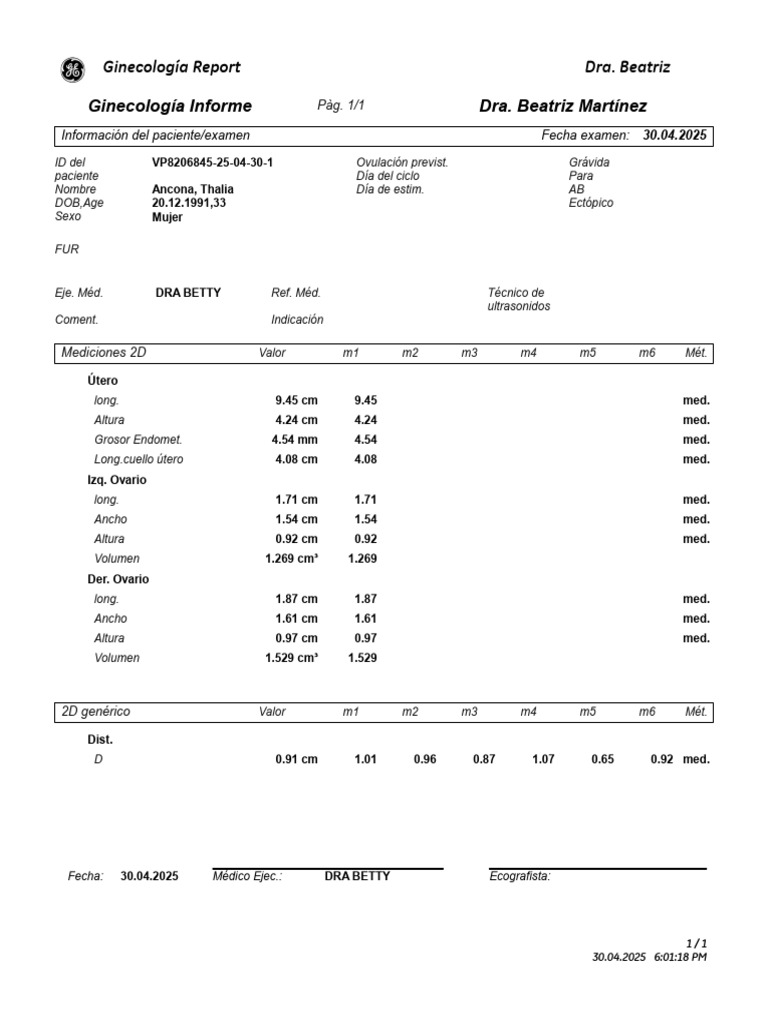 Ginecología Report Dra. Beatriz

Ginecología Informe Pàg. 1/1 Dra. Beatriz Martínez

Información del paciente/examen Fecha examen: 30.04.2025

ID del paciente VP8206845-25-04-30-1
Nombre Ancona, Thalia
DOB,Age 20.12.1991,33
Sexo Mujer

Ovulación previst.
Día del ciclo
Día de estim.

Grávida
Para
AB
Ectópico

FUR

Eje. Méd. DRA BETTY Ref. Méd. Técnico de ultrasonidos

Coment. Indicación

| Mediciones 2D | Valor | m1 | m2 | m3 | m4 | m5 | m6 | Mét. |
|---|---|---|---|---|---|---|---|---|
| Útero | | | | | | | | |
| long. | 9.45 cm | 9.45 | | | | | | med. |
| Altura | 4.24 cm | 4.24 | | | | | | med. |
| Grosor Endomet. | 4.54 mm | 4.54 | | | | | | med. |
| Long.cuello útero | 4.08 cm | 4.08 | | | | | | med. |
| Izq. Ovario | | | | | | | | |
| long. | 1.71 cm | 1.71 | | | | | | med. |
| Ancho | 1.54 cm | 1.54 | | | | | | med. |
| Altura | 0.92 cm | 0.92 | | | | | | med. |
| Volumen | 1.269 cm³ | 1.269 | | | | | | |
| Der. Ovario | | | | | | | | |
| long. | 1.87 cm | 1.87 | | | | | | med. |
| Ancho | 1.61 cm | 1.61 | | | | | | med. |
| Altura | 0.97 cm | 0.97 | | | | | | med. |
| Volumen | 1.529 cm³ | 1.529 | | | | | | |

| 2D genérico | Valor | m1 | m2 | m3 | m4 | m5 | m6 | Mét. |
|---|---|---|---|---|---|---|---|---|
| Dist. | | | | | | | | |
| D | 0.91 cm | 1.01 | 0.96 | 0.87 | 1.07 | 0.65 | 0.92 | med. |

Fecha: 30.04.2025 Médico Ejec.: DRA BETTY Ecografista:

1 / 1
30.04.2025 6:01:18 PM